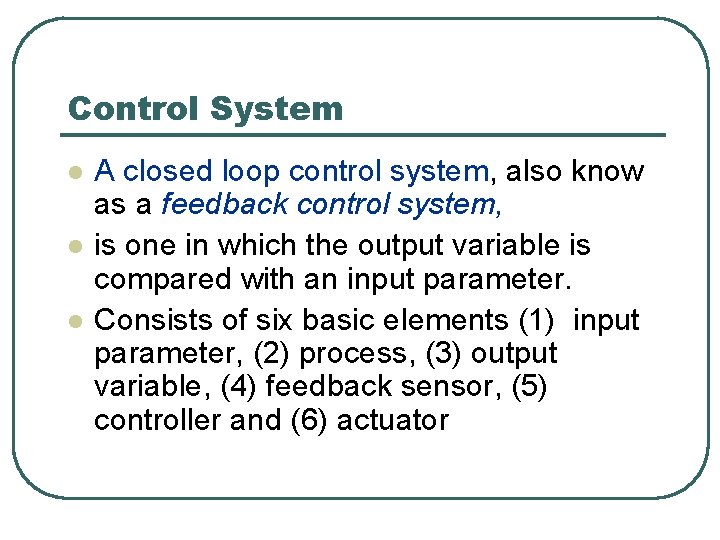 Control System

- A closed loop control system, also know as a feedback control system,
- is one in which the output variable is compared with an input parameter.
- Consists of six basic elements (1) input parameter, (2) process, (3) output variable, (4) feedback sensor, (5) controller and (6) actuator